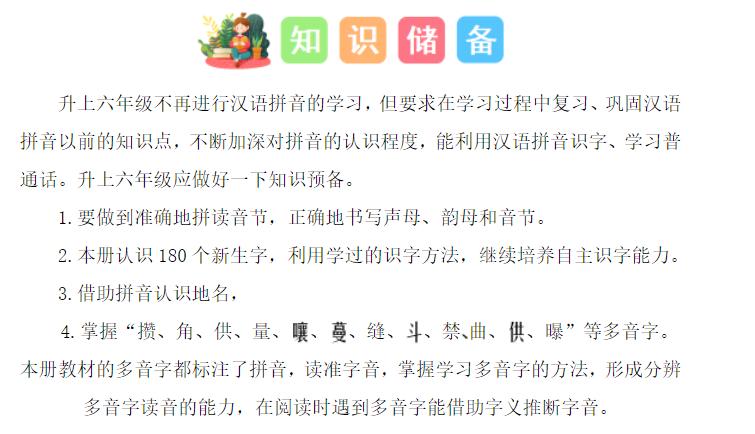 知识储备

升上六年级不再进行汉语拼音的学习，但要求在学习过程中复习、巩固汉语拼音以前的知识点，不断加深对拼音的认识程度，能利用汉语拼音识字、学习普通话。升上六年级应做好一下知识预备。

1. 要做到准确地拼读音节，正确地书写声母、韵母和音节。

2. 本册认识 180 个新生字，利用学过的识字方法，继续培养自主识字能力。

3. 借助拼音认识地名，

4. 掌握“攒、角、供、量、嚷、蔓、缝、斗、禁、曲、供、曝”等多音字。本册教材的多音字都标注了拼音，读准字音，掌握学习多音字的方法，形成分辨多音字读音的能力，在阅读时遇到多音字能借助字义推断字音。